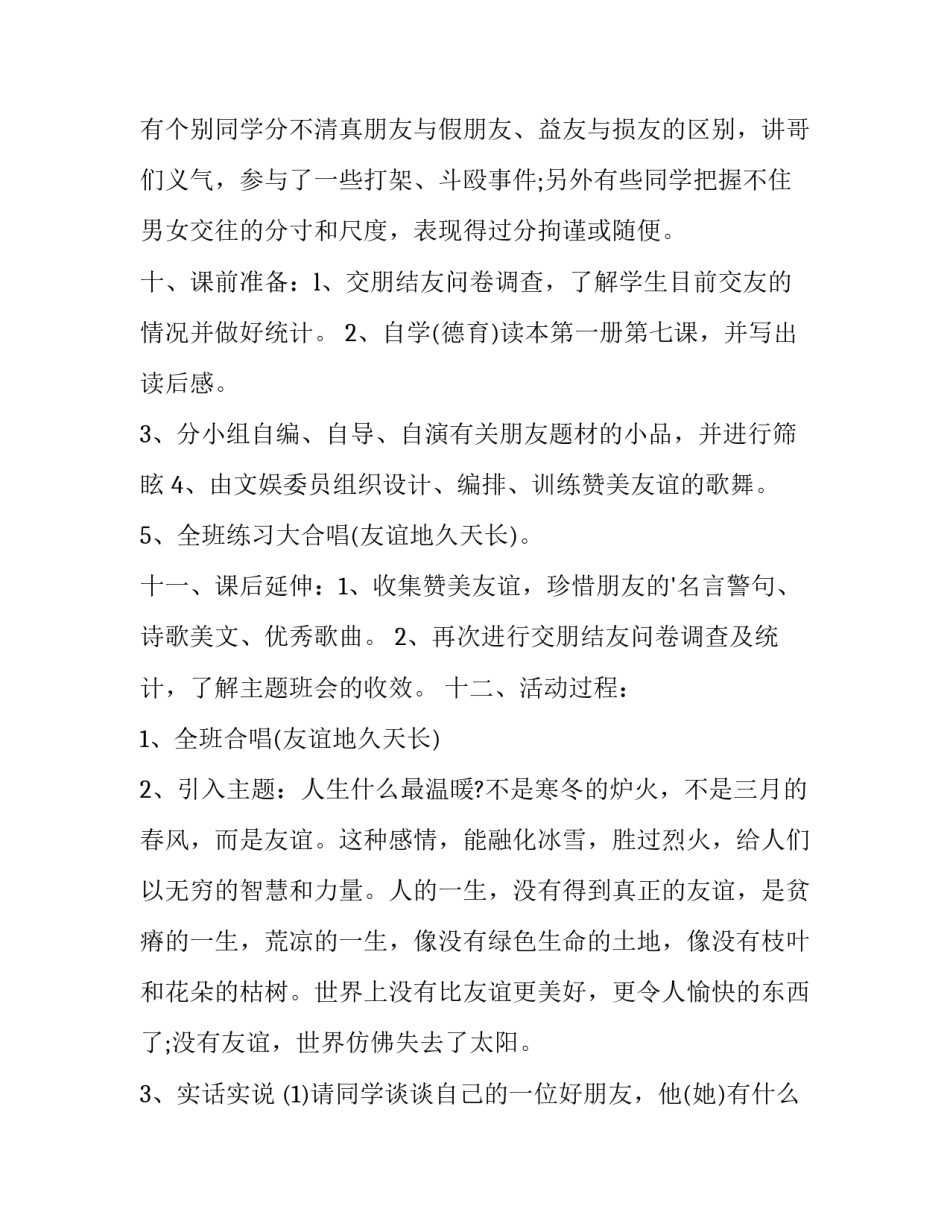 有个别同学分不清真朋友与假朋友、益友与损友的区别，讲哥们义气，参与了一些打架、斗殴事件;另外有些同学把握不住男女交往的分寸和尺度，表现得过分拘谨或随便。

十、课前准备：1、交朋结友问卷调查，了解学生目前交友的情况并做好统计。 2、自学(德育)读本第一册第七课，并写出读后感。

3、分小组自编、自导、自演有关朋友题材的小品，并进行筛眩 4、由文娱委员组织设计、编排、训练赞美友谊的歌舞。

5、全班练习大合唱(友谊地久天长)。

十一、课后延伸：1、收集赞美友谊，珍惜朋友的'名言警句、诗歌美文、优秀歌曲。 2、再次进行交朋结友问卷调查及统计，了解主题班会的收效。 十二、活动过程：

1、全班合唱(友谊地久天长)

2、引入主题：人生什么最温暖?不是寒冬的炉火，不是三月的春风，而是友谊。这种感情，能融化冰雪，胜过烈火，给人们以无穷的智慧和力量。人的一生，没有得到真正的友谊，是贫瘠的一生，荒凉的一生，像没有绿色生命的土地，像没有枝叶和花朵的枯树。世界上没有比友谊更美好，更令人愉快的东西了;没有友谊，世界仿佛失去了太阳。

3、实话实说 (1)请同学谈谈自己的一位好朋友，他(她)有什么